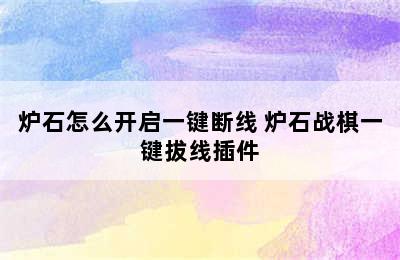 炉石怎么开启一键断线 炉石战棋一键拔线插件